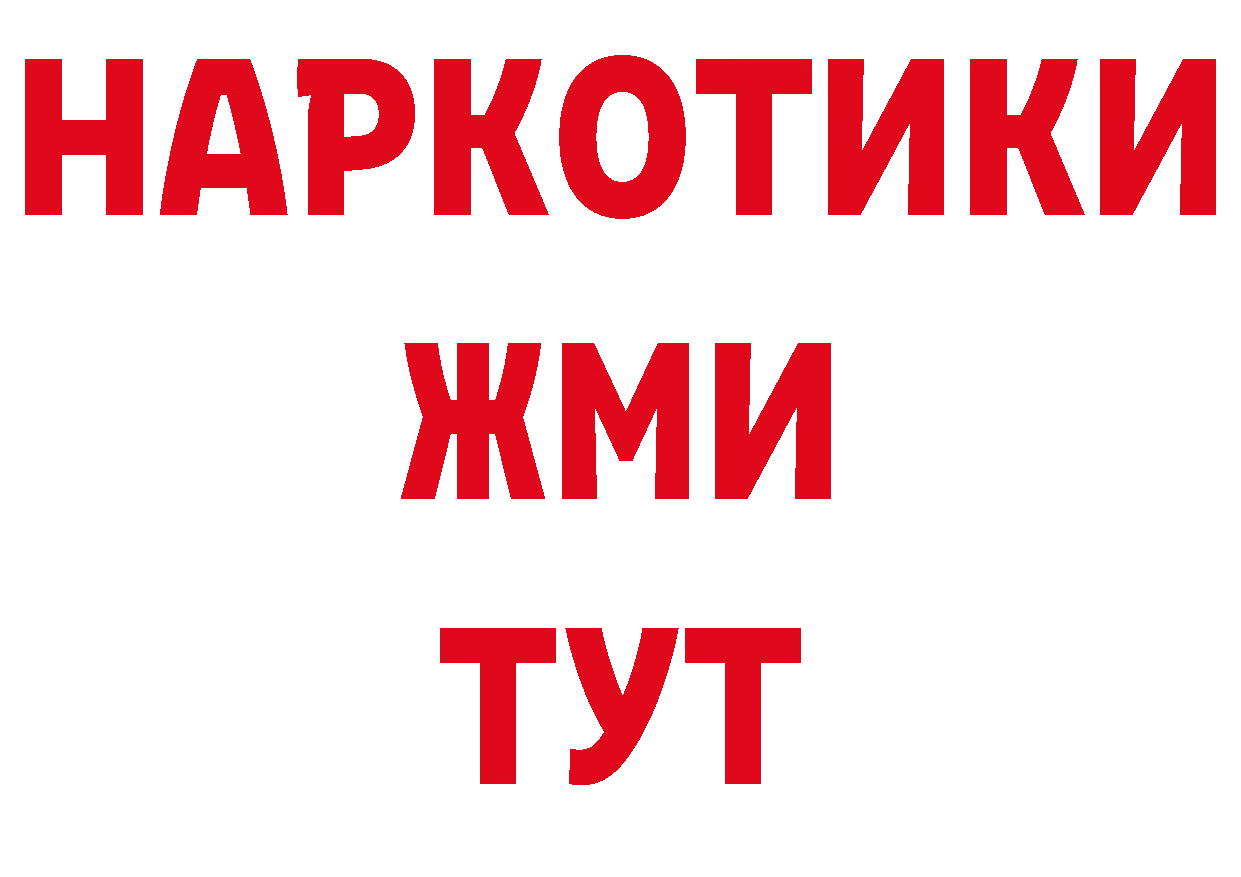 НАРКОТИКИ
ЖМИ
ТУТ